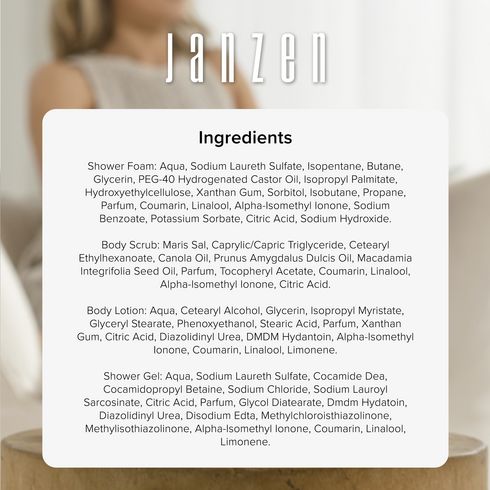 JANZEN

Ingredients

Shower Foam: Aqua, Sodium Laureth Sulfate, Isopentane, Butane, Glycerin, PEG-40 Hydrogenated Castor Oil, Isopropyl Palmitate, Hydroxyethylcellulose, Xanthan Gum, Sorbitol, Isobutane, Propane, Parfum, Coumarin, Linalool, Alpha-Isomethyl Ionone, Sodium Benzoate, Potassium Sorbate, Citric Acid, Sodium Hydroxide.

Body Scrub: Maris Sal, Caprylic/Capric Triglyceride, Cetearyl Ethylhexanoate, Canola Oil, Prunus Amygdalus Dulcis Oil, Macadamia Integrifolia Seed Oil, Parfum, Tocopheryl Acetate, Coumarin, Linalool, Alpha-Isomethyl Ionone, Citric Acid.

Body Lotion: Aqua, Cetearyl Alcohol, Glycerin, Isopropyl Myristate, Glyceryl Stearate, Phenoxyethanol, Stearic Acid, Parfum, Xanthan Gum, Citric Acid, Diazolidinyl Urea, DMDM Hydantoin, Alpha-Isomethyl Ionone, Coumarin, Linalool, Limonene.

Shower Gel: Aqua, Sodium Laureth Sulfate, Cocamide Dea, Cocamidopropyl Betaine, Sodium Chloride, Sodium Lauroyl Sarcosinate, Citric Acid, Parfum, Glycol Diatearate, Dmdm Hydatoin, Diazolidinyl Urea, Disodium Edta, Methylchloroisthiazolinone, Methylisothiazolinone, Alpha-Isomethyl Ionone, Coumarin, Linalool, Limonene.